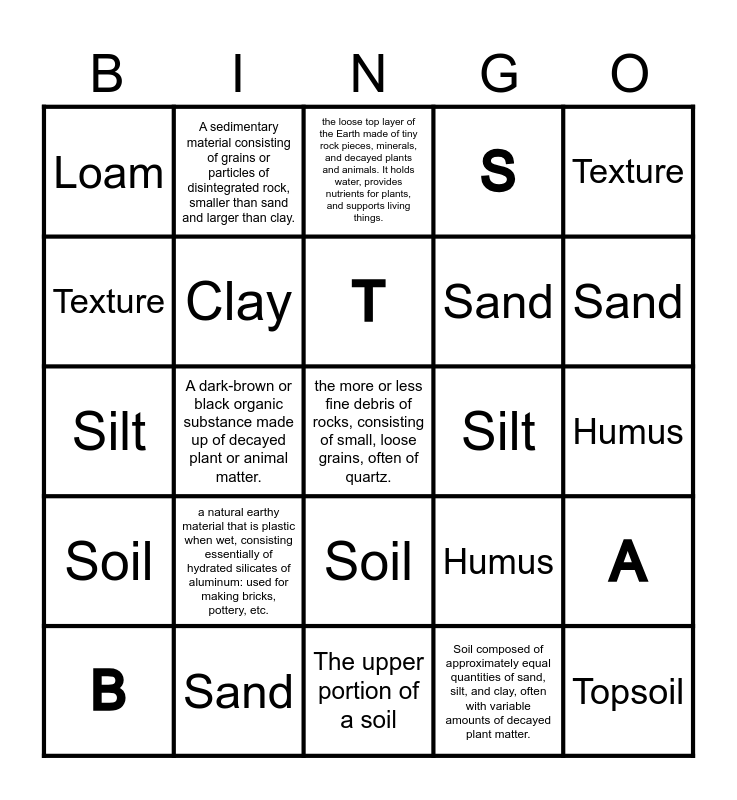 | B | I | N | G | O |
|---|---|---|---|---|
| Loam | A sedimentary material consisting of grains or particles of disintegrated rock, smaller than sand and larger than clay. | the loose top layer of the Earth made of tiny rock pieces, minerals, and decayed plants and animals. It holds water, provides nutrients for plants, and supports living things. | S | Texture |
| Texture | Clay | T | Sand | Sand |
| Silt | A dark-brown or black organic substance made up of decayed plant or animal matter. | the more or less fine debris of rocks, consisting of small, loose grains, often of quartz. | Silt | Humus |
| Soil | a natural earthy material that is plastic when wet, consisting essentially of hydrated silicates of aluminum: used for making bricks, pottery, etc. | Soil | Humus | A |
| B | Sand | The upper portion of a soil | Soil composed of approximately equal quantities of sand, silt, and clay, often with variable amounts of decayed plant matter. | Topsoil |